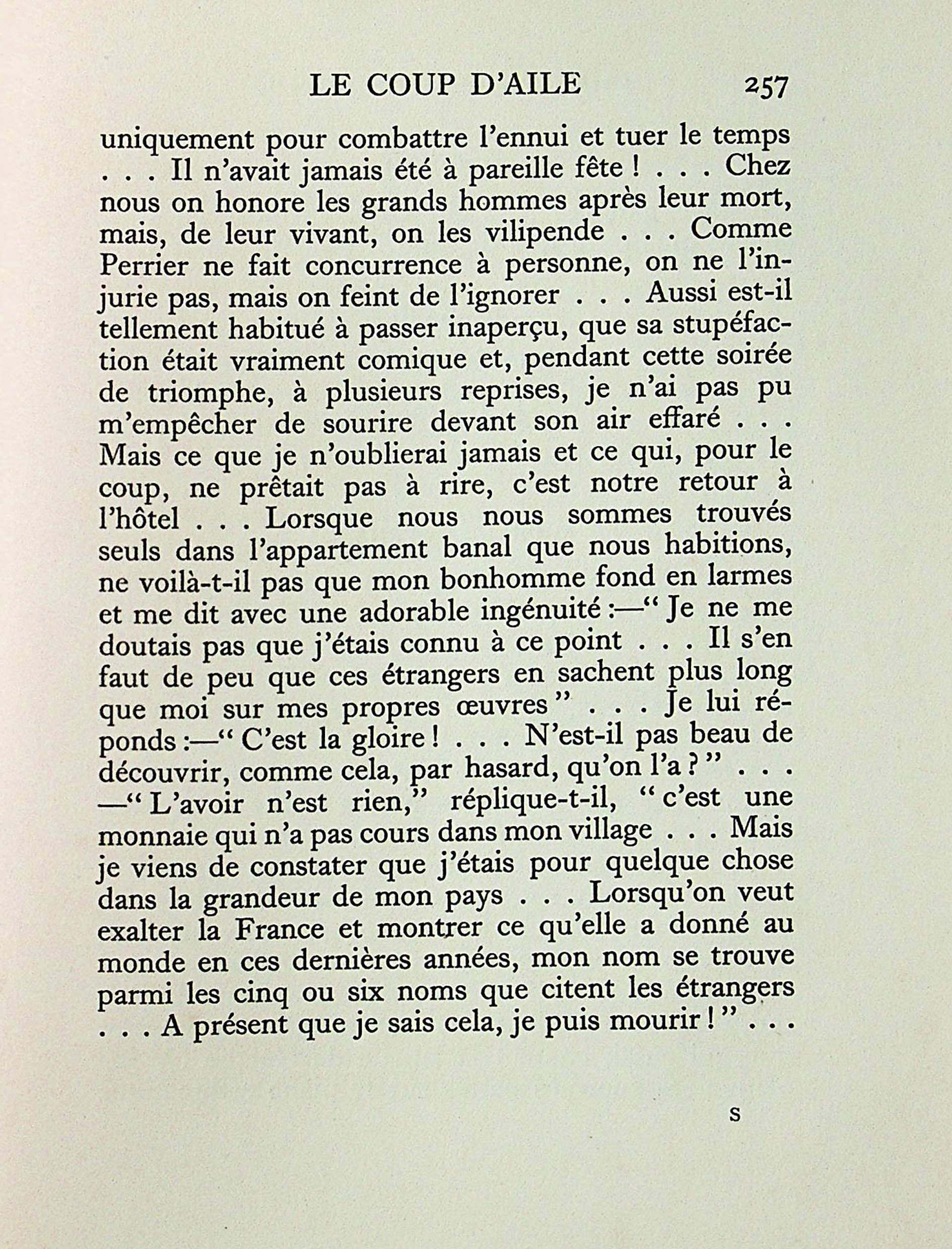 LE COUP D'AILE 257

uniquement pour combattre l'ennui et tuer le temps . . . Il n'avait jamais été à pareille fête ! . . . Chez nous on honore les grands hommes après leur mort, mais, de leur vivant, on les vilipende . . . Comme Perrier ne fait concurrence à personne, on ne l'injurie pas, mais on feint de l'ignorer . . . Aussi est-il tellement habitué à passer inaperçu, que sa stupéfaction était vraiment comique et, pendant cette soirée de triomphe, à plusieurs reprises, je n'ai pas pu m'empêcher de sourire devant son air effaré . . . Mais ce que je n'oublierai jamais et ce qui, pour le coup, ne prêtait pas à rire, c'est notre retour à l'hôtel . . . Lorsque nous nous sommes trouvés seuls dans l'appartement banal que nous habitions, ne voilà-t-il pas que mon bonhomme fond en larmes et me dit avec une adorable ingénuité :—" Je ne me doutais pas que j'étais connu à ce point . . . Il s'en faut de peu que ces étrangers en sachent plus long que moi sur mes propres œuvres " . . . Je lui réponds :—" C'est la gloire ! . . . N'est-il pas beau de découvrir, comme cela, par hasard, qu'on l'a ? " . . . —" L'avoir n'est rien," réplique-t-il, " c'est une monnaie qui n'a pas cours dans mon village . . . Mais je viens de constater que j'étais pour quelque chose dans la grandeur de mon pays . . . Lorsqu'on veut exalter la France et montrer ce qu'elle a donné au monde en ces dernières années, mon nom se trouve parmi les cinq ou six noms que citent les étrangers . . . A présent que je sais cela, je puis mourir ! " . . .

S